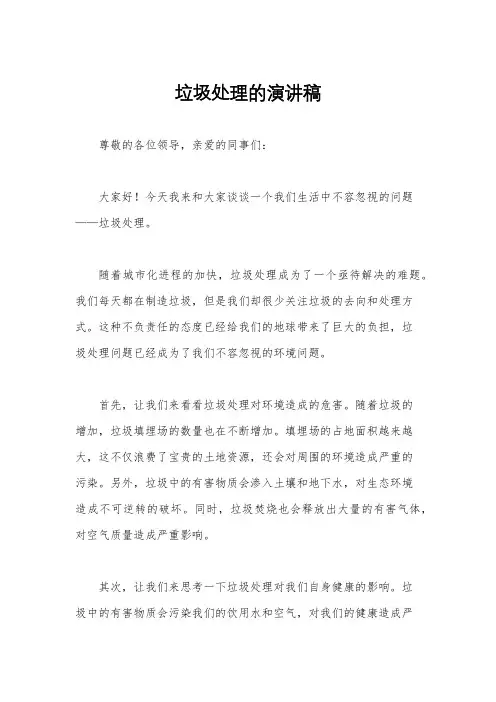 垃圾处理的演讲稿

尊敬的各位领导，亲爱的同事们：

大家好！今天我来和大家谈谈一个我们生活中不容忽视的问题——垃圾处理。

随着城市化进程的加快，垃圾处理成为了一个亟待解决的难题。我们每天都在制造垃圾，但是我们却很少关注垃圾的去向和处理方式。这种不负责任的态度已经给我们的地球带来了巨大的负担，垃圾处理问题已经成为了我们不容忽视的环境问题。

首先，让我们来看看垃圾处理对环境造成的危害。随着垃圾的增加，垃圾填埋场的数量也在不断增加。填埋场的占地面积越来越大，这不仅浪费了宝贵的土地资源，还会对周围的环境造成严重的污染。另外，垃圾中的有害物质会渗入土壤和地下水，对生态环境造成不可逆转的破坏。同时，垃圾焚烧也会释放出大量的有害气体，对空气质量造成严重影响。

其次，让我们来思考一下垃圾处理对我们自身健康的影响。垃圾中的有害物质会污染我们的饮用水和空气，对我们的健康造成严